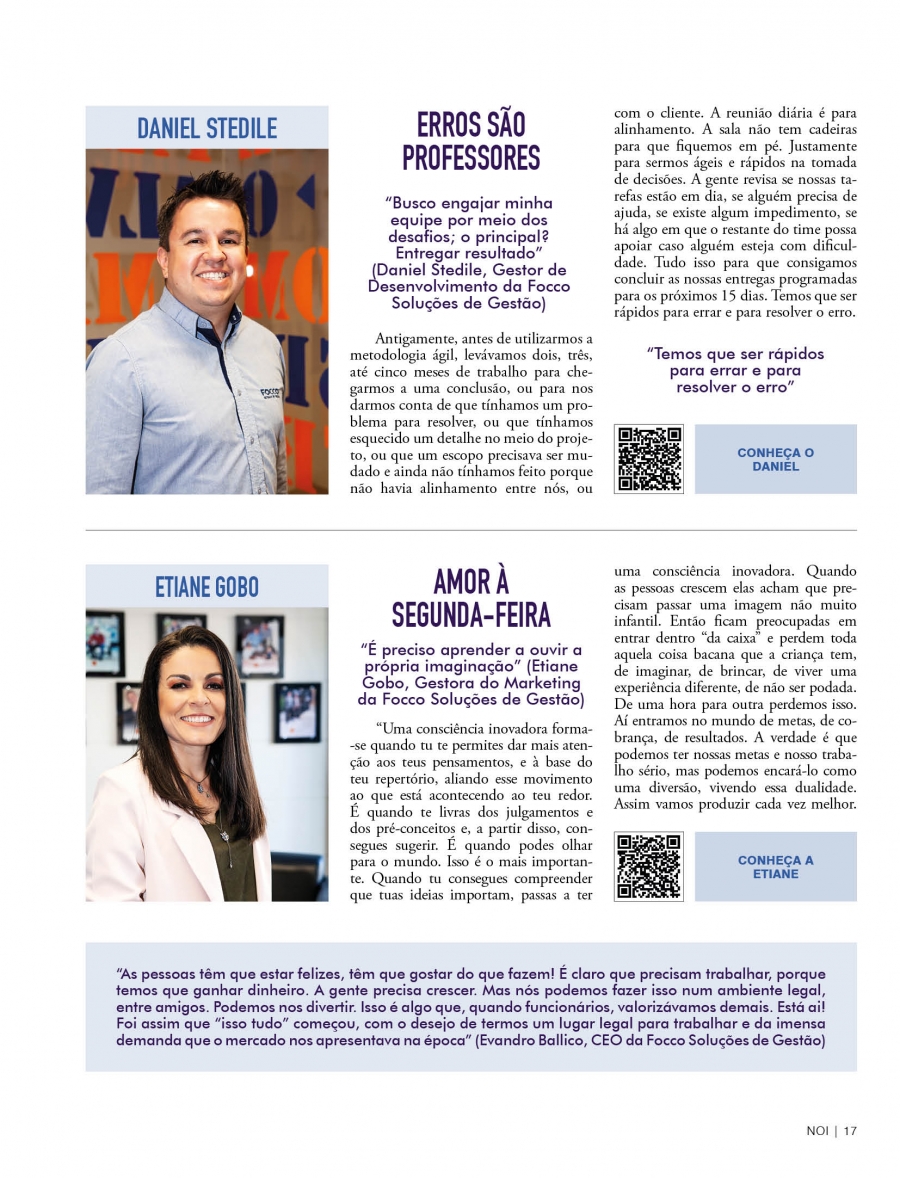 DANIEL STEDILE

ERROS SÃO PROFESSORES

"Busco engajar minha equipe por meio dos desafios; o principal? Entregar resultado" (Daniel Stedile, Gestor de Desenvolvimento da Focco Soluções de Gestão)

Antigamente, antes de utilizarmos a metodologia ágil, levávamos dois, três, até cinco meses de trabalho para chegarmos a uma conclusão, ou para nos darmos conta de que tínhamos um problema para resolver, ou que tínhamos esquecido um detalhe no meio do projeto, ou que um escopo precisava ser mudado e ainda não tínhamos feito porque não havia alinhamento entre nós, ou com o cliente. A reunião diária é para alinhamento. A sala não tem cadeiras para que fiquemos em pé. Justamente para sermos ágeis e rápidos na tomada de decisões. A gente revisa se nossas tarefas estão em dia, se alguém precisa de ajuda, se existe algum impedimento, se há algo em que o restante do time possa apoiar caso alguém esteja com dificuldade. Tudo isso para que consigamos concluir as nossas entregas programadas para os próximos 15 dias. Temos que ser rápidos para errar e para resolver o erro.

"Temos que ser rápidos para errar e para resolver o erro"

CONHEÇA O DANIEL

ETIANE GOBO

AMOR À SEGUNDA-FEIRA

"É preciso aprender a ouvir a própria imaginação" (Etiane Gobo, Gestora do Marketing da Focco Soluções de Gestão)

"Uma consciência inovadora forma-se quando tu te permites dar mais atenção aos teus pensamentos, e à base do teu repertório, aliando esse movimento ao que está acontecendo ao teu redor. É quando te livras dos julgamentos e dos pré-conceitos e, a partir disso, consegues sugerir. É quando podes olhar para o mundo. Isso é o mais importante. Quando tu consegues compreender que tuas ideias importam, passas a ter uma consciência inovadora. Quando as pessoas crescem elas acham que precisam passar uma imagem não muito infantil. Então ficam preocupadas em entrar dentro "da caixa" e perdem toda aquela coisa bacana que a criança tem, de imaginar, de brincar, de viver uma experiência diferente, de não ser podada. De uma hora para outra perdemos isso. Aí entramos no mundo de metas, de cobrança, de resultados. A verdade é que podemos ter nossas metas e nosso trabalho sério, mas podemos encará-lo como uma diversão, vivendo essa dualidade. Assim vamos produzir cada vez melhor.

CONHEÇA A ETIANE

"As pessoas têm que estar felizes, têm que gostar do que fazem! É claro que precisam trabalhar, porque temos que ganhar dinheiro. A gente precisa crescer. Mas nós podemos fazer isso num ambiente legal, entre amigos. Podemos nos divertir. Isso é algo que, quando funcionários, valorizávamos demais. Está aí! Foi assim que "isso tudo" começou, com o desejo de termos um lugar legal para trabalhar e da imensa demanda que o mercado nos apresentava na época" (Evandro Ballico, CEO da Focco Soluções de Gestão)

NOI | 17